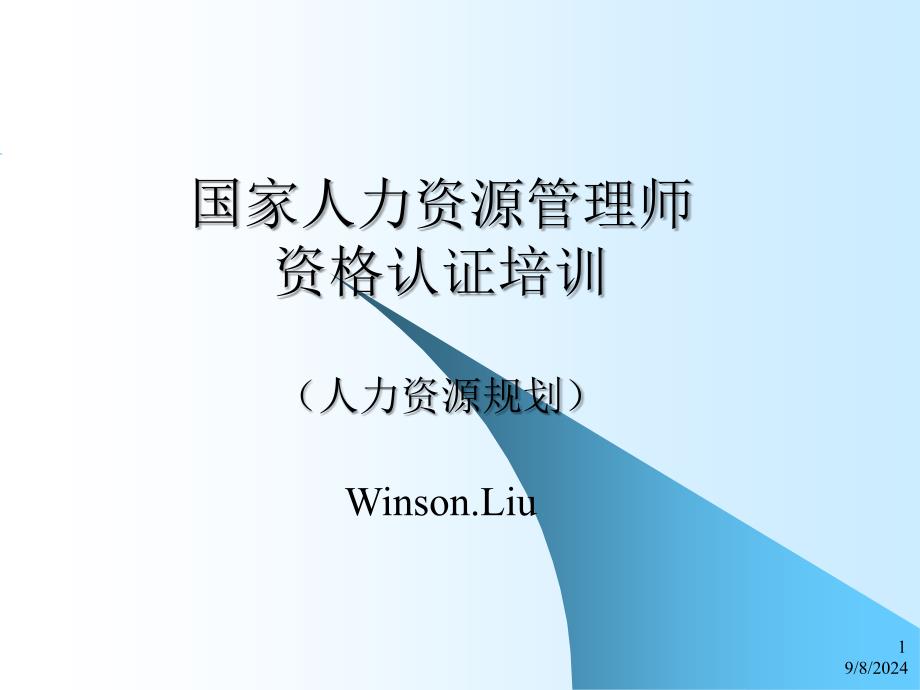 国家人力资源管理师
资格认证培训

（人力资源规划）

Winson.Liu

1
9/8/2024